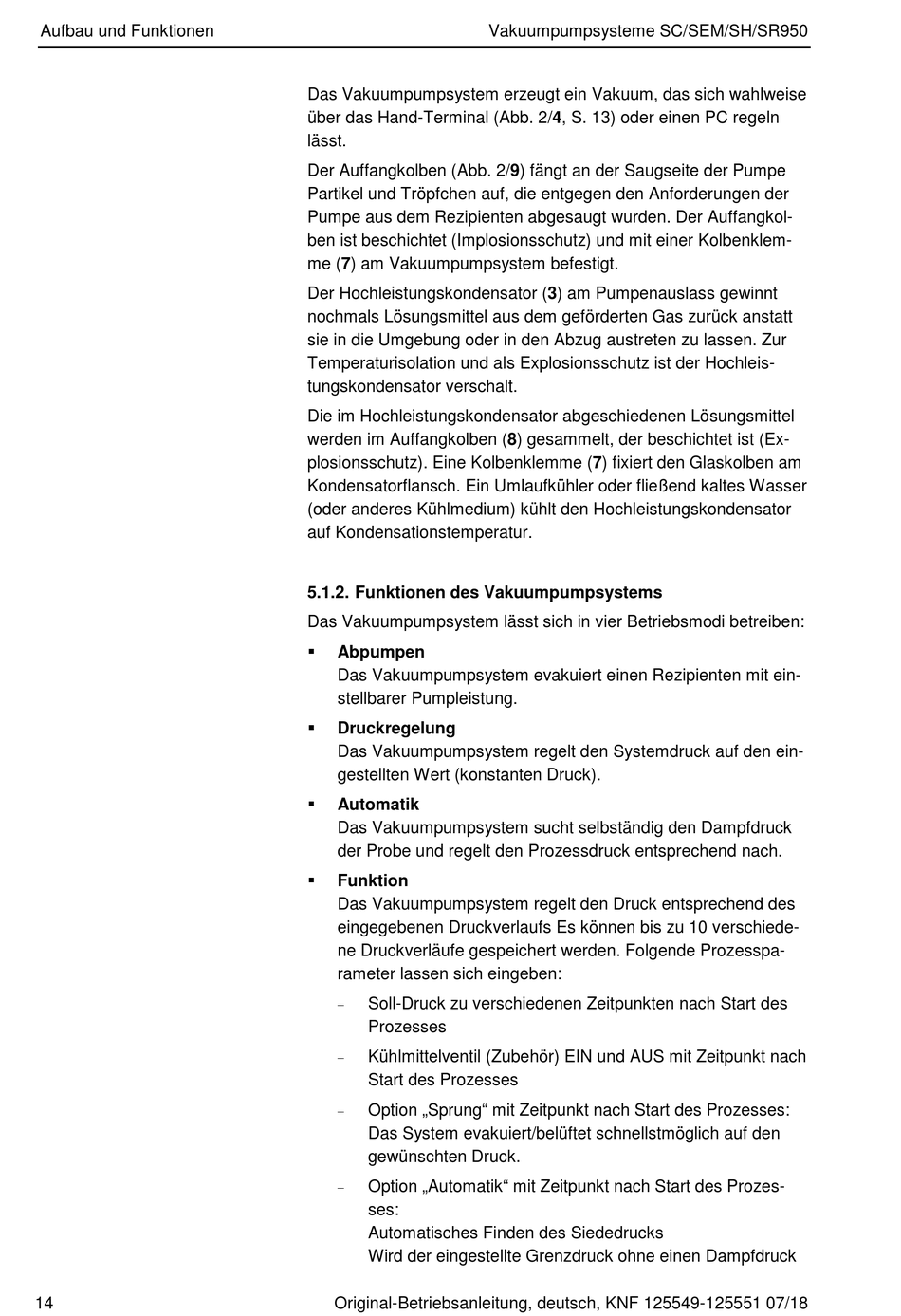 Aufbau und Funktionen

Vakuumpumpsysteme SC/SEM/SH/SR950

Das Vakuumpumpsystem erzeugt ein Vakuum, das sich wahlweise über das Hand-Terminal (Abb. 2/4, S. 13) oder einen PC regeln lässt.

Der Auffangkolben (Abb. 2/9) fängt an der Saugseite der Pumpe Partikel und Tröpfchen auf, die entgegen den Anforderungen der Pumpe aus dem Rezipienten abgesaugt wurden. Der Auffangkolben ist beschichtet (Implosionsschutz) und mit einer Kolbenklemme (7) am Vakuumpumpsystem befestigt.

Der Hochleistungskondensator (3) am Pumpenauslass gewinnt nochmals Lösungsmittel aus dem geförderten Gas zurück anstatt sie in die Umgebung oder in den Abzug austreten zu lassen. Zur Temperaturisolation und als Explosionsschutz ist der Hochleistungskondensator verschalt.

Die im Hochleistungskondensator abgeschiedenen Lösungsmittel werden im Auffangkolben (8) gesammelt, der beschichtet ist (Explosionsschutz). Eine Kolbenklemme (7) fixiert den Glaskolben am Kondensatorflansch. Ein Umlaufkühler oder fließend kaltes Wasser (oder anderes Kühlmedium) kühlt den Hochleistungskondensator auf Kondensationstemperatur.

5.1.2. Funktionen des Vakuumpumpsystems

Das Vakuumpumpsystem lässt sich in vier Betriebsmodi betreiben:

▪ Abpumpen
Das Vakuumpumpsystem evakuiert einen Rezipienten mit einstellbarer Pumpleistung.

▪ Druckregelung
Das Vakuumpumpsystem regelt den Systemdruck auf den eingestellten Wert (konstanten Druck).

▪ Automatik
Das Vakuumpumpsystem sucht selbständig den Dampfdruck der Probe und regelt den Prozessdruck entsprechend nach.

▪ Funktion
Das Vakuumpumpsystem regelt den Druck entsprechend des eingegebenen Druckverlaufs Es können bis zu 10 verschiedene Druckverläufe gespeichert werden. Folgende Prozessparameter lassen sich eingeben:

– Soll-Druck zu verschiedenen Zeitpunkten nach Start des Prozesses

– Kühlmittelventil (Zubehör) EIN und AUS mit Zeitpunkt nach Start des Prozesses

– Option „Sprung“ mit Zeitpunkt nach Start des Prozesses:
Das System evakuiert/belüftet schnellstmöglich auf den gewünschten Druck.

– Option „Automatik“ mit Zeitpunkt nach Start des Prozesses:
Automatisches Finden des Siededrucks
Wird der eingestellte Grenzdruck ohne einen Dampfdruck

14

Original-Betriebsanleitung, deutsch, KNF 125549-125551 07/18